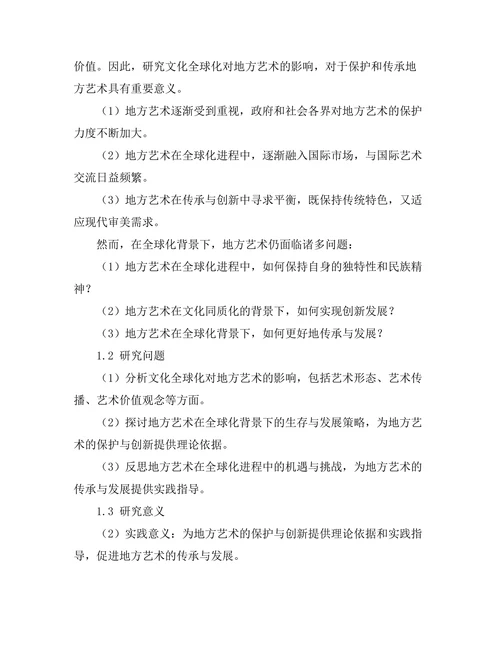 价值。因此，研究文化全球化对地方艺术的影响，对于保护和传承地方艺术具有重要意义。

（1）地方艺术逐渐受到重视，政府和社会各界对地方艺术的保护力度不断加大。

（2）地方艺术在全球化进程中，逐渐融入国际市场，与国际艺术交流日益频繁。

（3）地方艺术在传承与创新中寻求平衡，既保持传统特色，又适应现代审美需求。

然而，在全球化背景下，地方艺术仍面临诸多问题：

（1）地方艺术在全球化进程中，如何保持自身的独特性和民族精神？

（2）地方艺术在文化同质化的背景下，如何实现创新发展？

（3）地方艺术在全球化背景下，如何更好地传承与发展？

1.2 研究问题

（1）分析文化全球化对地方艺术的影响，包括艺术形态、艺术传播、艺术价值观念等方面。

（2）探讨地方艺术在全球化背景下的生存与发展策略，为地方艺术的保护与创新提供理论依据。

（3）反思地方艺术在全球化进程中的机遇与挑战，为地方艺术的传承与发展提供实践指导。

1.3 研究意义

（2）实践意义：为地方艺术的保护与创新提供理论依据和实践指导，促进地方艺术的传承与发展。